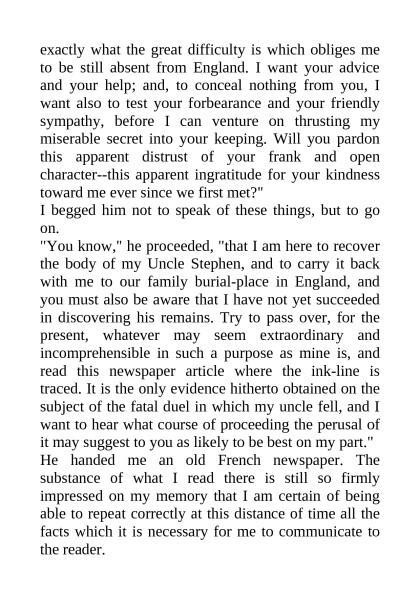 exactly what the great difficulty is which obliges me to be still absent from England. I want your advice and your help; and, to conceal nothing from you, I want also to test your forbearance and your friendly sympathy, before I can venture on thrusting my miserable secret into your keeping. Will you pardon this apparent distrust of your frank and open character--this apparent ingratitude for your kindness toward me ever since we first met?"

I begged him not to speak of these things, but to go on.

"You know," he proceeded, "that I am here to recover the body of my Uncle Stephen, and to carry it back with me to our family burial-place in England, and you must also be aware that I have not yet succeeded in discovering his remains. Try to pass over, for the present, whatever may seem extraordinary and incomprehensible in such a purpose as mine is, and read this newspaper article where the ink-line is traced. It is the only evidence hitherto obtained on the subject of the fatal duel in which my uncle fell, and I want to hear what course of proceeding the perusal of it may suggest to you as likely to be best on my part."

He handed me an old French newspaper. The substance of what I read there is still so firmly impressed on my memory that I am certain of being able to repeat correctly at this distance of time all the facts which it is necessary for me to communicate to the reader.